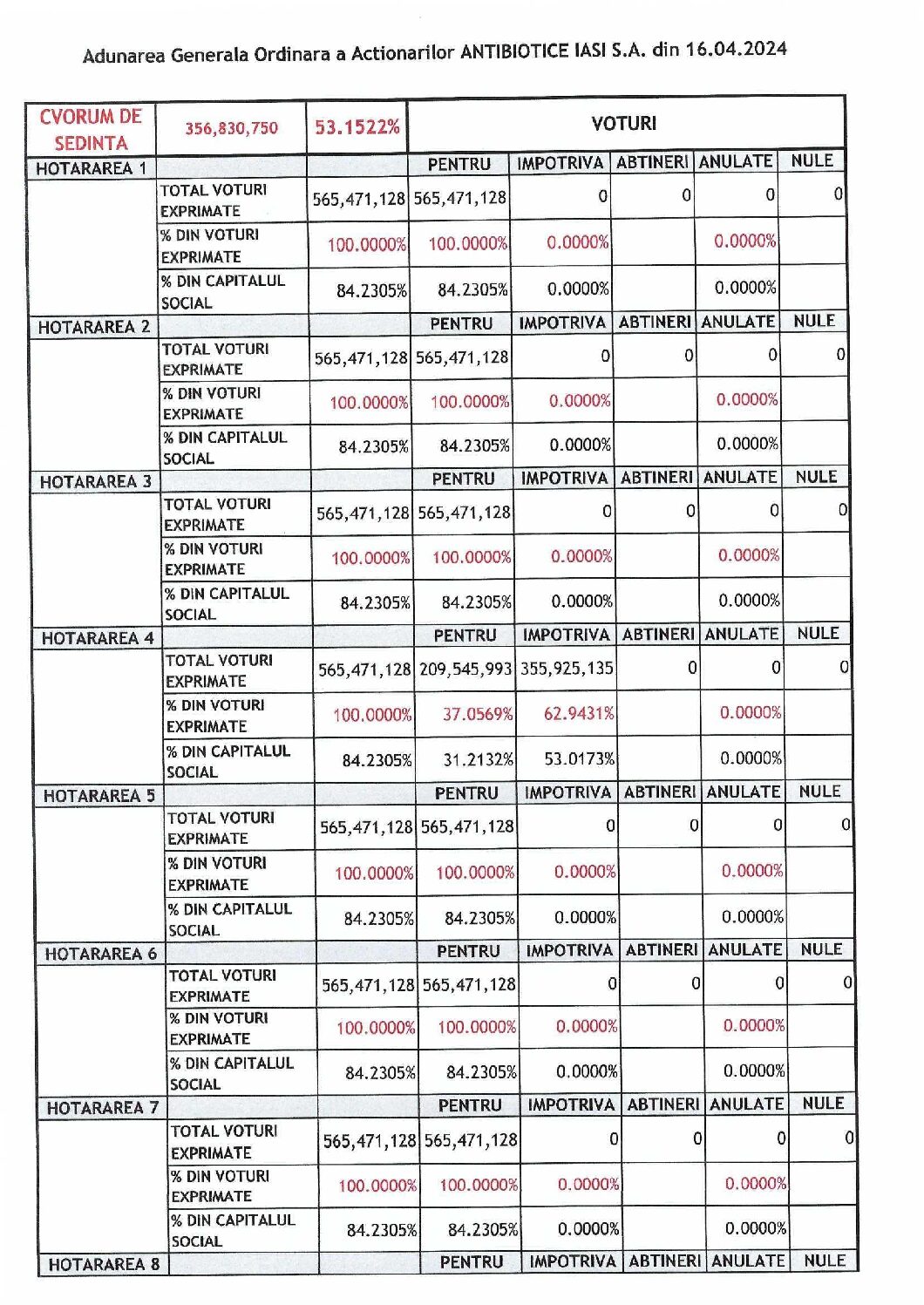 Adunarea Generala Ordinara a Actionarilor ANTIBIOTICE IASI S.A. din 16.04.2024

| CVORUM DE SEDINTA | 356,830,750 | 53.1522% | VOTURI | | | | |
|---|---|---|---|---|---|---|---|
| HOTARAREA 1 | | | PENTRU | IMPOTRIVA | ABTINERI | ANULATE | NULE |
| | TOTAL VOTURI EXPRIMATE | 565,471,128 | 565,471,128 | 0 | 0 | 0 | 0 |
| | % DIN VOTURI EXPRIMATE | 100.0000% | 100.0000% | 0.0000% | | 0.0000% | |
| | % DIN CAPITALUL SOCIAL | 84.2305% | 84.2305% | 0.0000% | | 0.0000% | |
| HOTARAREA 2 | | | PENTRU | IMPOTRIVA | ABTINERI | ANULATE | NULE |
| | TOTAL VOTURI EXPRIMATE | 565,471,128 | 565,471,128 | 0 | 0 | 0 | 0 |
| | % DIN VOTURI EXPRIMATE | 100.0000% | 100.0000% | 0.0000% | | 0.0000% | |
| | % DIN CAPITALUL SOCIAL | 84.2305% | 84.2305% | 0.0000% | | 0.0000% | |
| HOTARAREA 3 | | | PENTRU | IMPOTRIVA | ABTINERI | ANULATE | NULE |
| | TOTAL VOTURI EXPRIMATE | 565,471,128 | 565,471,128 | 0 | 0 | 0 | 0 |
| | % DIN VOTURI EXPRIMATE | 100.0000% | 100.0000% | 0.0000% | | 0.0000% | |
| | % DIN CAPITALUL SOCIAL | 84.2305% | 84.2305% | 0.0000% | | 0.0000% | |
| HOTARAREA 4 | | | PENTRU | IMPOTRIVA | ABTINERI | ANULATE | NULE |
| | TOTAL VOTURI EXPRIMATE | 565,471,128 | 209,545,993 | 355,925,135 | 0 | 0 | 0 |
| | % DIN VOTURI EXPRIMATE | 100.0000% | 37.0569% | 62.9431% | | 0.0000% | |
| | % DIN CAPITALUL SOCIAL | 84.2305% | 31.2132% | 53.0173% | | 0.0000% | |
| HOTARAREA 5 | | | PENTRU | IMPOTRIVA | ABTINERI | ANULATE | NULE |
| | TOTAL VOTURI EXPRIMATE | 565,471,128 | 565,471,128 | 0 | 0 | 0 | 0 |
| | % DIN VOTURI EXPRIMATE | 100.0000% | 100.0000% | 0.0000% | | 0.0000% | |
| | % DIN CAPITALUL SOCIAL | 84.2305% | 84.2305% | 0.0000% | | 0.0000% | |
| HOTARAREA 6 | | | PENTRU | IMPOTRIVA | ABTINERI | ANULATE | NULE |
| | TOTAL VOTURI EXPRIMATE | 565,471,128 | 565,471,128 | 0 | 0 | 0 | 0 |
| | % DIN VOTURI EXPRIMATE | 100.0000% | 100.0000% | 0.0000% | | 0.0000% | |
| | % DIN CAPITALUL SOCIAL | 84.2305% | 84.2305% | 0.0000% | | 0.0000% | |
| HOTARAREA 7 | | | PENTRU | IMPOTRIVA | ABTINERI | ANULATE | NULE |
| | TOTAL VOTURI EXPRIMATE | 565,471,128 | 565,471,128 | 0 | 0 | 0 | 0 |
| | % DIN VOTURI EXPRIMATE | 100.0000% | 100.0000% | 0.0000% | | 0.0000% | |
| | % DIN CAPITALUL SOCIAL | 84.2305% | 84.2305% | 0.0000% | | 0.0000% | |
| HOTARAREA 8 | | | PENTRU | IMPOTRIVA | ABTINERI | ANULATE | NULE |